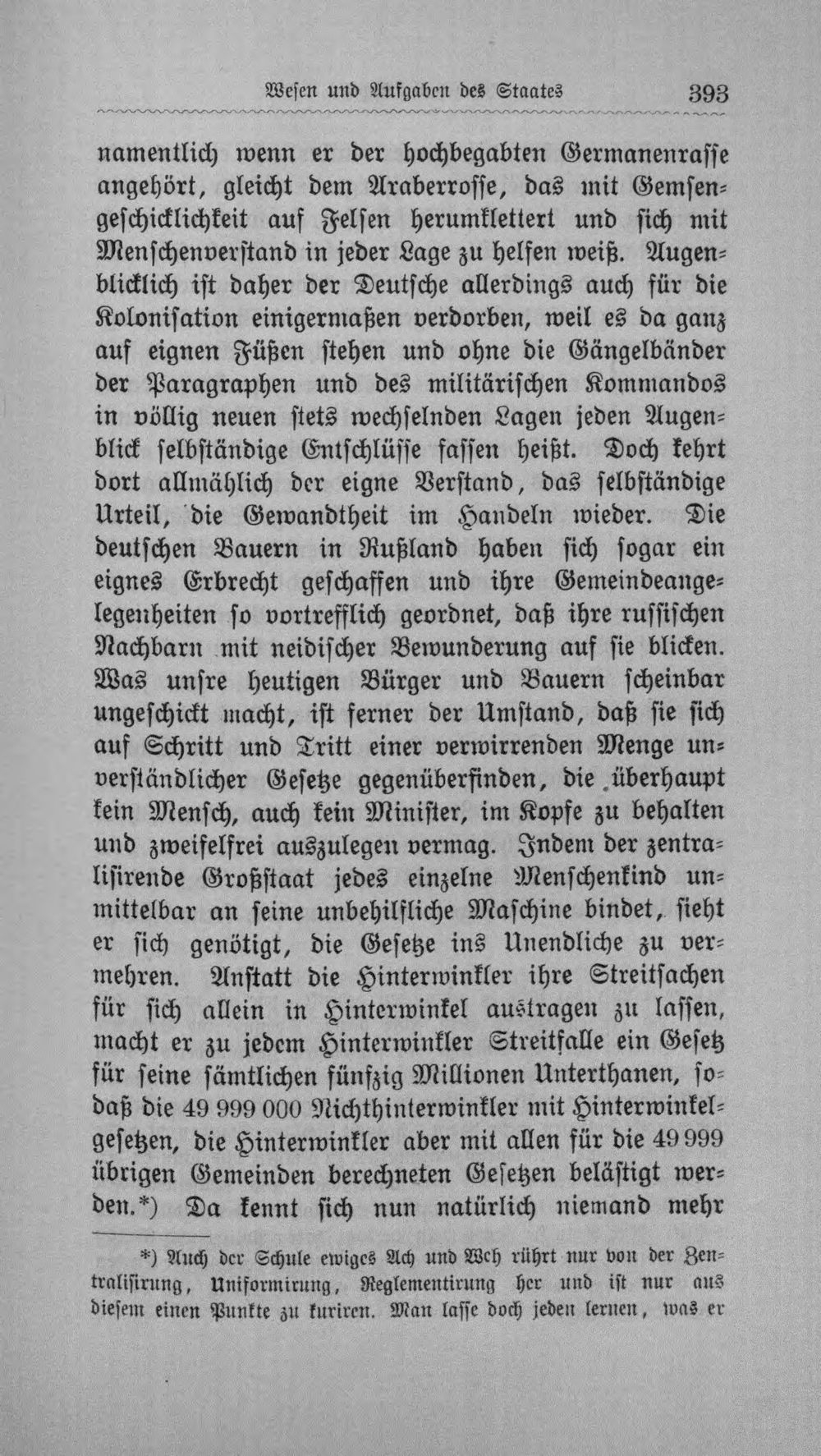 Wesen und Aufgaben des Staates 393

namentlich wenn er der hochbegabten Germanenrasse angehört, gleicht dem Araberrosse, das mit Gemsengeschicklichkeit auf Felsen herumklettert und sich mit Menschenverstand in jeder Lage zu helfen weiß. Augenblicklich ist daher der Deutsche allerdings auch für die Kolonisation einigermaßen verdorben, weil es da ganz auf eignen Füßen stehen und ohne die Gängelbänder der Paragraphen und des militärischen Kommandos in völlig neuen stets wechselnden Lagen jeden Augenblick selbständige Entschlüsse fassen heißt. Doch kehrt dort allmählich der eigne Verstand, das selbständige Urteil, die Gewandtheit im Handeln wieder. Die deutschen Bauern in Rußland haben sich sogar ein eignes Erbrecht geschaffen und ihre Gemeindeangelegenheiten so vortrefflich geordnet, daß ihre russischen Nachbarn mit neidischer Bewunderung auf sie blicken. Was unsre heutigen Bürger und Bauern scheinbar ungeschickt macht, ist ferner der Umstand, daß sie sich auf Schritt und Tritt einer verwirrenden Menge unverständlicher Gesetze gegenüberfinden, die überhaupt kein Mensch, auch kein Minister, im Kopfe zu behalten und zweifelfrei auszulegen vermag. Indem der zentralisirende Großstaat jedes einzelne Menschenkind unmittelbar an seine unbehilfliche Maschine bindet, sieht er sich genötigt, die Gesetze ins Unendliche zu vermehren. Anstatt die Hinterwinkler ihre Streitsachen für sich allein in Hinterwinkel austragen zu lassen, macht er zu jedem Hinterwinkler Streitfalle ein Gesetz für seine sämtlichen fünfzig Millionen Unterthanen, sodaß die 49 999 000 Nichthinterwinkler mit Hinterwinkelgesetzen, die Hinterwinkler aber mit allen für die 49 999 übrigen Gemeinden berechneten Gesetzen belästigt werden.*) Da kennt sich nun natürlich niemand mehr

*) Auch der Schule ewiges Ach und Weh rührt nur von der Zentralisirung, Uniformirung, Reglementirung her und ist nur aus diesem einen Punkte zu kuriren. Man lasse doch jeden lernen, was er